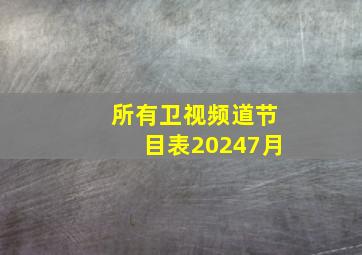 所有卫视频道节目表20247月